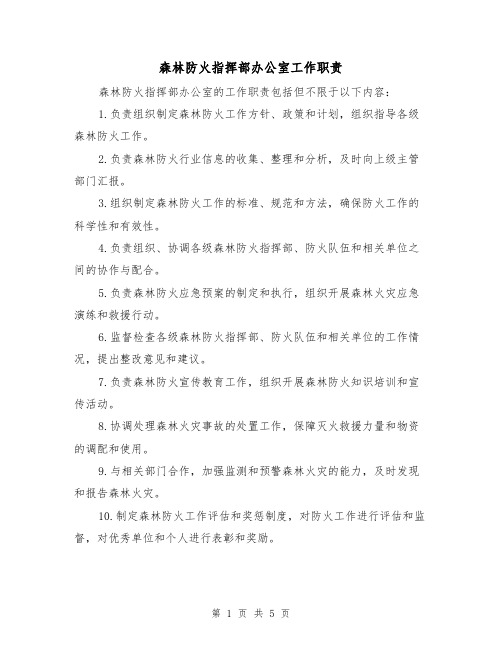 森林防火指挥部办公室工作职责

森林防火指挥部办公室的工作职责包括但不限于以下内容：

1.负责组织制定森林防火工作方针、政策和计划，组织指导各级森林防火工作。

2.负责森林防火行业信息的收集、整理和分析，及时向上级主管部门汇报。

3.组织制定森林防火工作的标准、规范和方法，确保防火工作的科学性和有效性。

4.负责组织、协调各级森林防火指挥部、防火队伍和相关单位之间的协作与配合。

5.负责森林防火应急预案的制定和执行，组织开展森林火灾应急演练和救援行动。

6.监督检查各级森林防火指挥部、防火队伍和相关单位的工作情况，提出整改意见和建议。

7.负责森林防火宣传教育工作，组织开展森林防火知识培训和宣传活动。

8.协调处理森林火灾事故的处置工作，保障灭火救援力量和物资的调配和使用。

9.与相关部门合作，加强监测和预警森林火灾的能力，及时发现和报告森林火灾。

10.制定森林防火工作评估和奖惩制度，对防火工作进行评估和监督，对优秀单位和个人进行表彰和奖励。

第 1 页 共 5 页